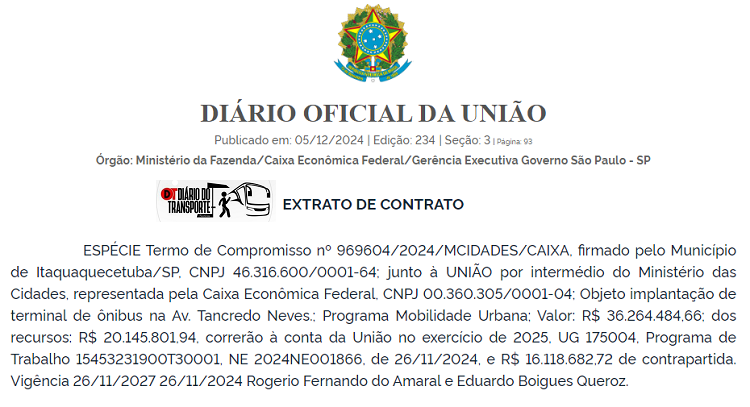 DIÁRIO OFICIAL DA UNIÃO

Publicado em: 05/12/2024 | Edição: 234 | Seção: 3 | Página: 93

Órgão: Ministério da Fazenda/Caixa Econômica Federal/Gerência Executiva Governo São Paulo - SP

DT DIÁRIO DO TRANSPORTE

EXTRATO DE CONTRATO

ESPÉCIE Termo de Compromisso nº 969604/2024/MCIDADES/CAIXA, firmado pelo Município de Itaquaquecetuba/SP, CNPJ 46.316.600/0001-64; junto à UNIÃO por intermédio do Ministério das Cidades, representada pela Caixa Econômica Federal, CNPJ 00.360.305/0001-04; Objeto implantação de terminal de ônibus na Av. Tancredo Neves.; Programa Mobilidade Urbana; Valor: R$ 36.264.484,66; dos recursos: R$ 20.145.801,94, correrão à conta da União no exercício de 2025, UG 175004, Programa de Trabalho 15453231900T30001, NE 2024NE001866, de 26/11/2024, e R$ 16.118.682,72 de contrapartida. Vigência 26/11/2027 26/11/2024 Rogerio Fernando do Amaral e Eduardo Boigues Queroz.